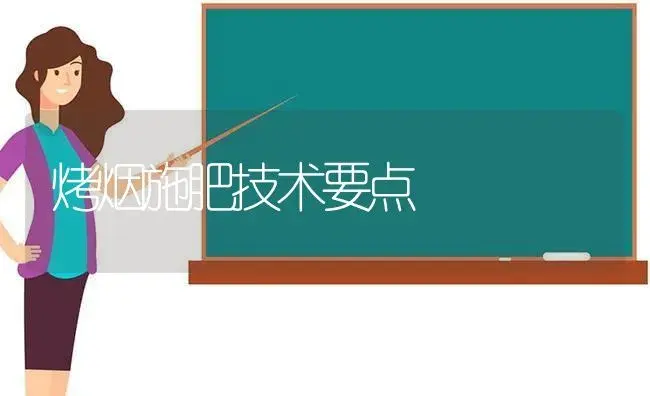 烤烟施肥技术要点